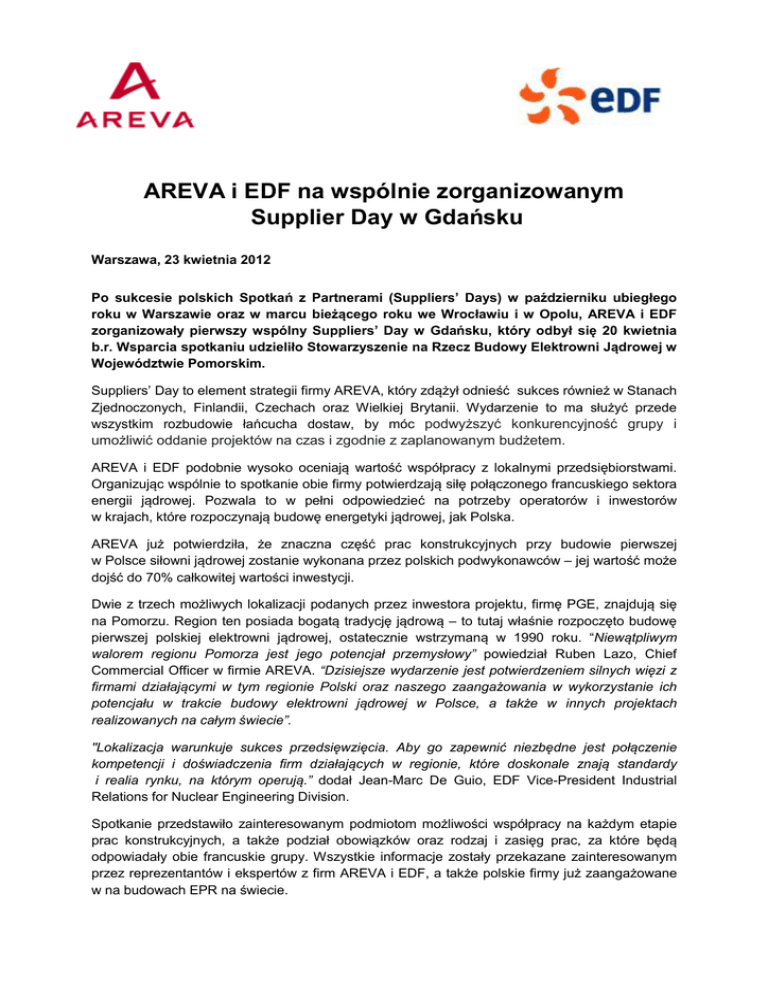 AREVA

eDF

AREVA i EDF na wspólnie zorganizowanym Supplier Day w Gdańsku

Warszawa, 23 kwietnia 2012

Po sukcesie polskich Spotkań z Partnerami (Suppliers' Days) w październiku ubiegłego roku w Warszawie oraz w marcu bieżącego roku we Wrocławiu i w Opolu, AREVA i EDF zorganizowały pierwszy wspólny Suppliers' Day w Gdańsku, który odbył się 20 kwietnia b.r. Wsparcia spotkaniu udzieliło Stowarzyszenie na Rzecz Budowy Elektrowni Jądrowej w Województwie Pomorskim.

Suppliers' Day to element strategii firmy AREVA, który zdążył odnieść sukces również w Stanach Zjednoczonych, Finlandii, Czechach oraz Wielkiej Brytanii. Wydarzenie to ma służyć przede wszystkim rozbudowie łańcucha dostaw, by móc podwyższyć konkurencyjność grupy i umożliwić oddanie projektów na czas i zgodnie z zaplanowanym budżetem.

AREVA i EDF podobnie wysoko oceniają wartość współpracy z lokalnymi przedsiębiorstwami. Organizując wspólnie to spotkanie obie firmy potwierdzają siłę połączonego francuskiego sektora energii jądrowej. Pozwala to w pełni odpowiedzieć na potrzeby operatorów i inwestorów w krajach, które rozpoczynają budowę energetyki jądrowej, jak Polska.

AREVA już potwierdziła, że znaczna część prac konstrukcyjnych przy budowie pierwszej w Polsce siłowni jądrowej zostanie wykonana przez polskich podwykonawców – jej wartość może dojść do 70% całkowitej wartości inwestycji.

Dwie z trzech możliwych lokalizacji podanych przez inwestora projektu, firmę PGE, znajdują się na Pomorzu. Region ten posiada bogatą tradycję jądrową – to tutaj właśnie rozpoczęto budowę pierwszej polskiej elektrowni jądrowej, ostatecznie wstrzymaną w 1990 roku. "Niewątpliwym walorem regionu Pomorza jest jego potencjał przemysłowy" powiedział Ruben Lazo, Chief Commercial Officer w firmie AREVA. "Dzisiejsze wydarzenie jest potwierdzeniem silnych więzi z firmami działającymi w tym regionie Polski oraz naszego zaangażowania w wykorzystanie ich potencjału w trakcie budowy elektrowni jądrowej w Polsce, a także w innych projektach realizowanych na całym świecie".

"Lokalizacja warunkuje sukces przedsięwzięcia. Aby go zapewnić niezbędne jest połączenie kompetencji i doświadczenia firm działających w regionie, które doskonale znają standardy i realia rynku, na którym operują." dodał Jean-Marc De Guio, EDF Vice-President Industrial Relations for Nuclear Engineering Division.

Spotkanie przedstawiło zainteresowanym podmiotom możliwości współpracy na każdym etapie prac konstrukcyjnych, a także podział obowiązków oraz rodzaj i zasięg prac, za które będą odpowiadały obie francuskie grupy. Wszystkie informacje zostały przekazane zainteresowanym przez reprezentantów i ekspertów z firm AREVA i EDF, a także polskie firmy już zaangażowane w na budowach EPR na świecie.